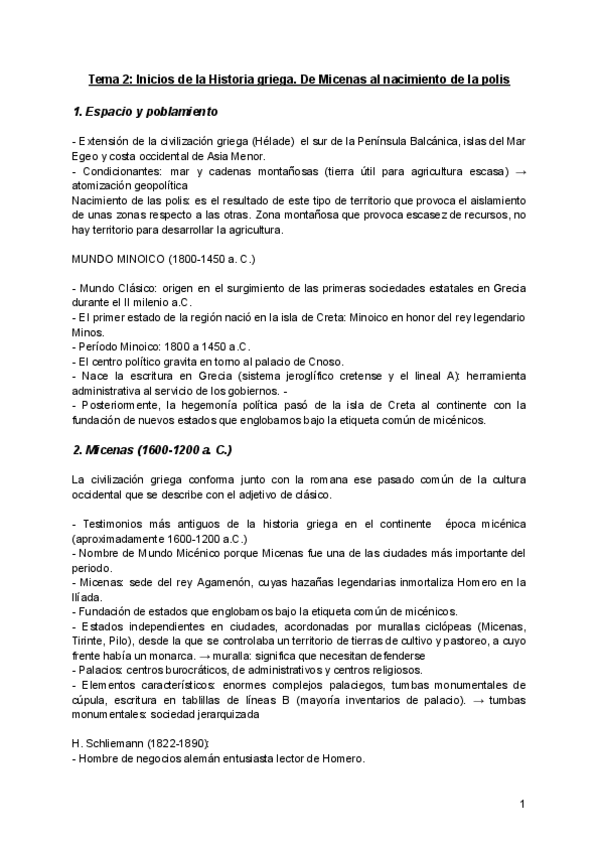 Tema 2: Inicios de la Historia griega. De Micenas al nacimiento de la polis

1. Espacio y poblamiento

- Extensión de la civilización griega (Hélade) el sur de la Península Balcánica, islas del Mar Egeo y costa occidental de Asia Menor.
- Condicionantes: mar y cadenas montañosas (tierra útil para agricultura escasa) → atomización geopolítica
Nacimiento de las polis: es el resultado de este tipo de territorio que provoca el aislamiento de unas zonas respecto a las otras. Zona montañosa que provoca escasez de recursos, no hay territorio para desarrollar la agricultura.

MUNDO MINOICO (1800-1450 a. C.)

- Mundo Clásico: origen en el surgimiento de las primeras sociedades estatales en Grecia durante el II milenio a.C.
- El primer estado de la región nació en la isla de Creta: Minoico en honor del rey legendario Minos.
- Período Minoico: 1800 a 1450 a.C.
- El centro político gravita en torno al palacio de Cnoso.
- Nace la escritura en Grecia (sistema jeroglífico cretense y el lineal A): herramienta administrativa al servicio de los gobiernos. -
- Posteriormente, la hegemonía política pasó de la isla de Creta al continente con la fundación de nuevos estados que englobamos bajo la etiqueta común de micénicos.

2. Micenas (1600-1200 a. C.)

La civilización griega conforma junto con la romana ese pasado común de la cultura occidental que se describe con el adjetivo de clásico.

- Testimonios más antiguos de la historia griega en el continente época micénica (aproximadamente 1600-1200 a.C.)
- Nombre de Mundo Micénico porque Micenas fue una de las ciudades más importante del periodo.
- Micenas: sede del rey Agamenón, cuyas hazañas legendarias inmortaliza Homero en la Ilíada.
- Fundación de estados que englobamos bajo la etiqueta común de micénicos.
- Estados independientes en ciudades, acordonadas por murallas ciclópeas (Micenas, Tirinte, Pilo), desde la que se controlaba un territorio de tierras de cultivo y pastoreo, a cuyo frente había un monarca. → muralla: significa que necesitan defenderse
- Palacios: centros burocráticos, de administrativos y centros religiosos.
- Elementos característicos: enormes complejos palaciegos, tumbas monumentales de cúpula, escritura en tablillas de líneas B (mayoría inventarios de palacio). → tumbas monumentales: sociedad jerarquizada

H. Schliemann (1822-1890):
- Hombre de negocios alemán entusiasta lector de Homero.

1